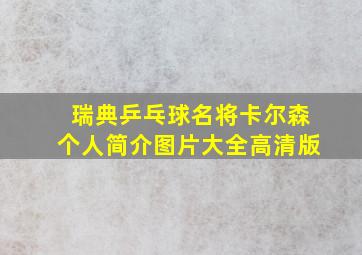 瑞典乒乓球名将卡尔森
个人简介图片大全高清版